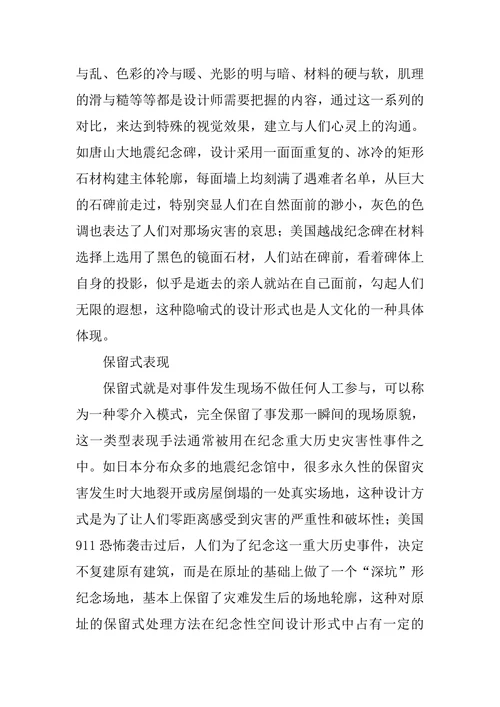 与乱、色彩的冷与暖、光影的明与暗、材料的硬与软，肌理的滑与糙等等都是设计师需要把握的内容，通过这一系列的对比，来达到特殊的视觉效果，建立与人们心灵上的沟通。如唐山大地震纪念碑，设计采用一面面重复的、冰冷的矩形石材构建主体轮廓，每面墙上均刻满了遇难者名单，从巨大的石碑前走过，特别突显人们在自然面前的渺小，灰色的色调也表达了人们对那场灾害的哀思；美国越战纪念碑在材料选择上选用了黑色的镜面石材，人们站在碑前，看着碑体上自身的投影，似乎是逝去的亲人就站在自己面前，勾起人们无限的遐想，这种隐喻式的设计形式也是人文化的一种具体体现。

保留式表现

保留式就是对事件发生现场不做任何人工参与，可以称为一种零介入模式，完全保留了事发那一瞬间的现场原貌，这一类型表现手法通常被用在纪念重大历史灾害性事件之中。如日本分布众多的地震纪念馆中，很多永久性的保留灾害发生时大地裂开或房屋倒塌的一处真实场地，这种设计方式是为了让人们零距离感受到灾害的严重性和破坏性；美国911恐怖袭击过后，人们为了纪念这一重大历史事件，决定不复建原有建筑，而是在原址的基础上做了一个“深坑”形纪念场地，基本上保留了灾难发生后的场地轮廓，这种对原址的保留式处理方法在纪念性空间设计形式中占有一定的